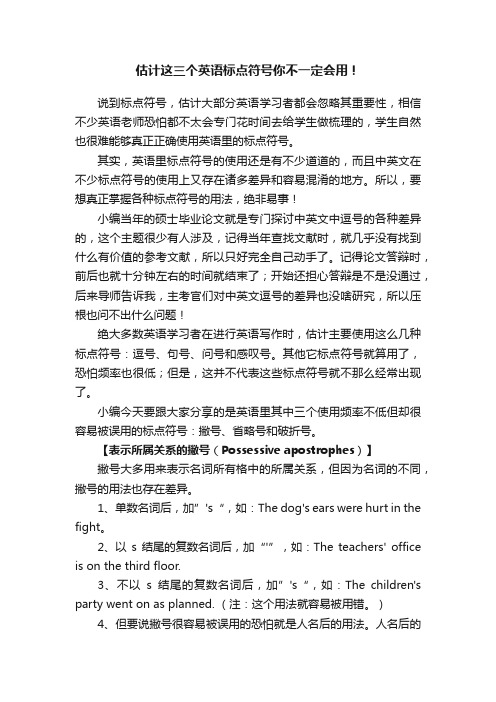 估计这三个英语标点符号你不一定会用！

说到标点符号，估计大部分英语学习者都会忽略其重要性，相信不少英语老师恐怕都不太会专门花时间去给学生做梳理的，学生自然也很难能够真正正确使用英语里的标点符号。

其实，英语里标点符号的使用还是有不少道道的，而且中英文在不少标点符号的使用上又存在诸多差异和容易混淆的地方。所以，要想真正掌握各种标点符号的用法，绝非易事！

小编当年的硕士毕业论文就是专门探讨中英文中逗号的各种差异的，这个主题很少有人涉及，记得当年查找文献时，就几乎没有找到什么有价值的参考文献，所以只好完全自己动手了。记得论文答辩时，前后也就十分钟左右的时间就结束了；开始还担心答辩是不是没通过，后来导师告诉我，主考官们对中英文逗号的差异也没啥研究，所以压根也问不出什么问题！

绝大多数英语学习者在进行英语写作时，估计主要使用这么几种标点符号：逗号、句号、问号和感叹号。其他它标点符号就算用了，恐怕频率也很低；但是，这并不代表这些标点符号就不那么经常出现了。

小编今天要跟大家分享的是英语里其中三个使用频率不低但却很容易被误用的标点符号：撇号、省略号和破折号。

【表示所属关系的撇号（Possessive apostrophes）】

撇号大多用来表示名词所有格中的所属关系，但因为名词的不同，撇号的用法也存在差异。

1、单数名词后，加" 's "，如：The dog's ears were hurt in the fight。

2、以 s 结尾的复数名词后，加 "'" ，如：The teachers' office is on the third floor.

3、不以 s 结尾的复数名词后，加" 's "，如：The children's party went on as planned.（注：这个用法就容易被用错。）

4、但要说撇号很容易被误用的恐怕就是人名后的用法。人名后的